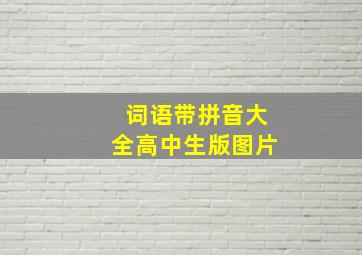 词语带拼音大全高中生版图片